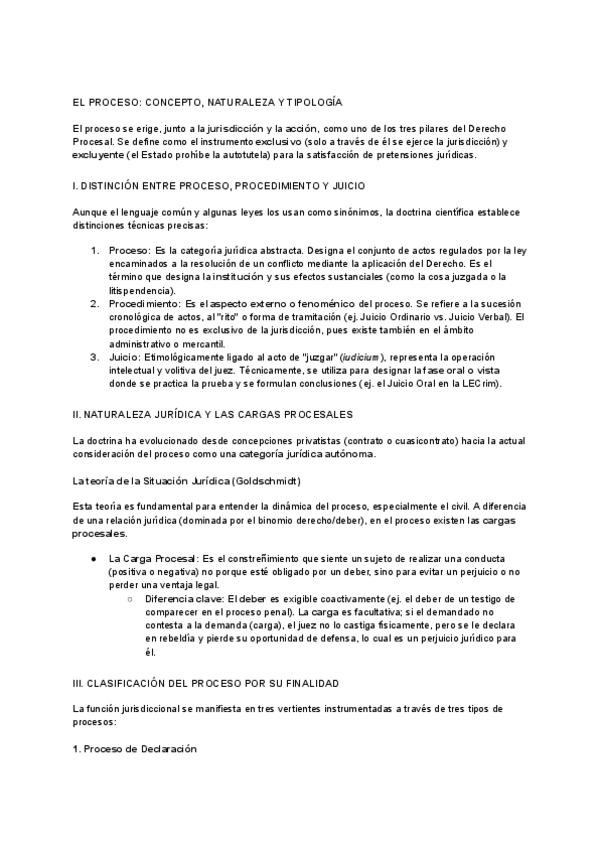 EL PROCESO: CONCEPTO, NATURALEZA Y TIPOLOGÍA

El proceso se erige, junto a la jurisdicción y la acción, como uno de los tres pilares del Derecho Procesal. Se define como el instrumento exclusivo (solo a través de él se ejerce la jurisdicción) y excluyente (el Estado prohíbe la autotutela) para la satisfacción de pretensiones jurídicas.

I. DISTINCIÓN ENTRE PROCESO, PROCEDIMIENTO Y JUICIO

Aunque el lenguaje común y algunas leyes los usan como sinónimos, la doctrina científica establece distinciones técnicas precisas:

1. Proceso: Es la categoría jurídica abstracta. Designa el conjunto de actos regulados por la ley encaminados a la resolución de un conflicto mediante la aplicación del Derecho. Es el término que designa la institución y sus efectos sustanciales (como la cosa juzgada o la litispendencia).
2. Procedimiento: Es el aspecto externo o fenoménico del proceso. Se refiere a la sucesión cronológica de actos, al "rito" o forma de tramitación (ej. Juicio Ordinario vs. Juicio Verbal). El procedimiento no es exclusivo de la jurisdicción, pues existe también en el ámbito administrativo o mercantil.
3. Juicio: Etimológicamente ligado al acto de "juzgar" (iudicium), representa la operación intelectual y volitiva del juez. Técnicamente, se utiliza para designar la fase oral o vista donde se practica la prueba y se formulan conclusiones (ej. el Juicio Oral en la LECrim).

II. NATURALEZA JURÍDICA Y LAS CARGAS PROCESALES

La doctrina ha evolucionado desde concepciones privatistas (contrato o cuasicontrato) hacia la actual consideración del proceso como una categoría jurídica autónoma.

La teoría de la Situación Jurídica (Goldschmidt)

Esta teoría es fundamental para entender la dinámica del proceso, especialmente el civil. A diferencia de una relación jurídica (dominada por el binomio derecho/deber), en el proceso existen las cargas procesales.

● La Carga Procesal: Es el constreñimiento que siente un sujeto de realizar una conducta (positiva o negativa) no porque esté obligado por un deber, sino para evitar un perjuicio o no perder una ventaja legal.
○ Diferencia clave: El deber es exigible coactivamente (ej. el deber de un testigo de comparecer en el proceso penal). La carga es facultativa; si el demandado no contesta a la demanda (carga), el juez no lo castiga físicamente, pero se le declara en rebeldía y pierde su oportunidad de defensa, lo cual es un perjuicio jurídico para él.

III. CLASIFICACIÓN DEL PROCESO POR SU FINALIDAD

La función jurisdiccional se manifiesta en tres vertientes instrumentadas a través de tres tipos de procesos:

1. Proceso de Declaración